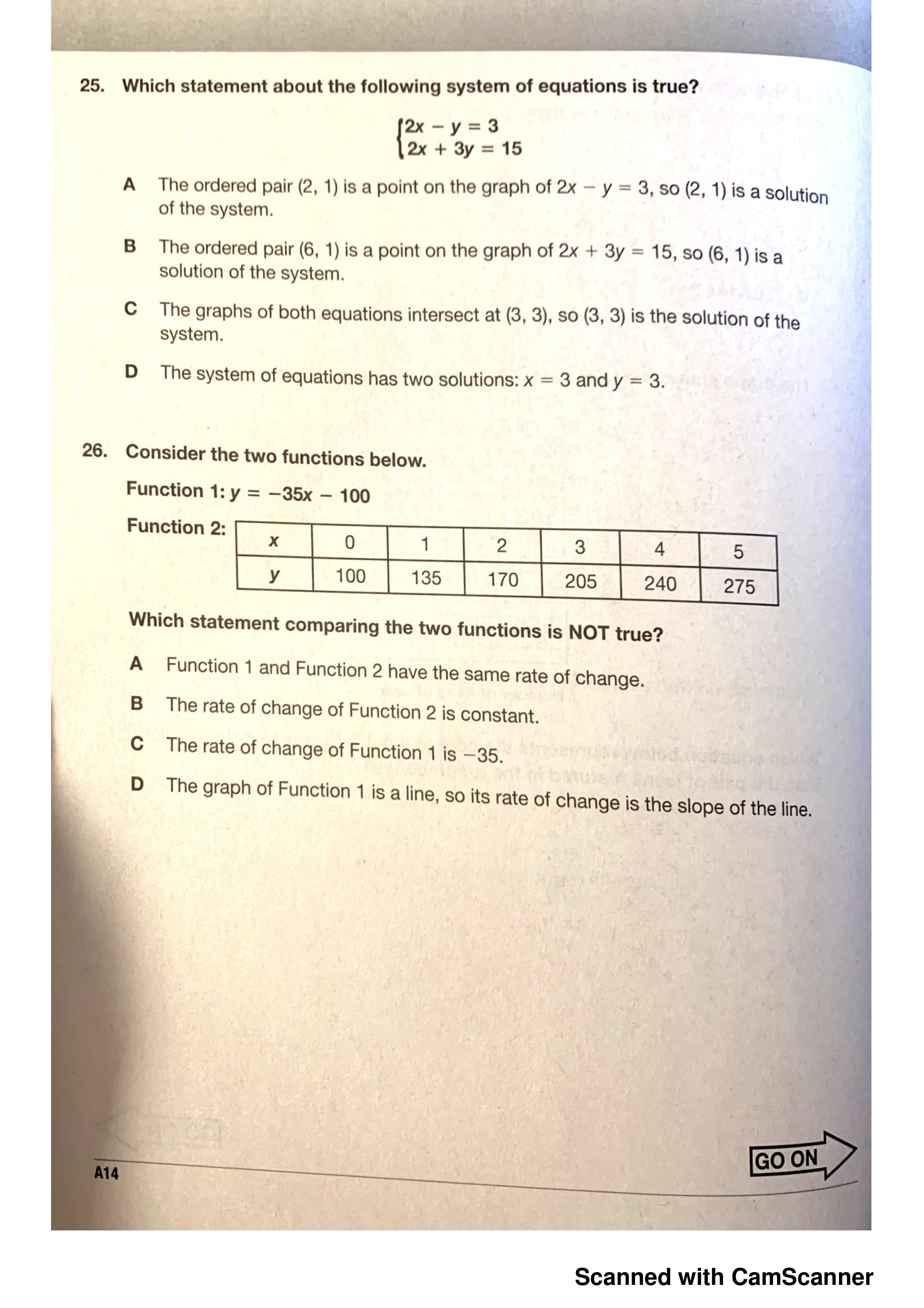 25. Which statement about the following system of equations is true?

$\begin{cases} 2x - y = 3 \\ 2x + 3y = 15 \end{cases}$

A The ordered pair (2, 1) is a point on the graph of $2x - y = 3$, so (2, 1) is a solution of the system.

B The ordered pair (6, 1) is a point on the graph of $2x + 3y = 15$, so (6, 1) is a solution of the system.

C The graphs of both equations intersect at (3, 3), so (3, 3) is the solution of the system.

D The system of equations has two solutions: $x = 3$ and $y = 3$.

26. Consider the two functions below.

Function 1: $y = -35x - 100$

Function 2:

| $x$ | 0 | 1 | 2 | 3 | 4 | 5 |
|---|---|---|---|---|---|---|
| $y$ | 100 | 135 | 170 | 205 | 240 | 275 |

Which statement comparing the two functions is NOT true?

A Function 1 and Function 2 have the same rate of change.

B The rate of change of Function 2 is constant.

C The rate of change of Function 1 is $-35$.

D The graph of Function 1 is a line, so its rate of change is the slope of the line.

A14

GO ON

Scanned with CamScanner